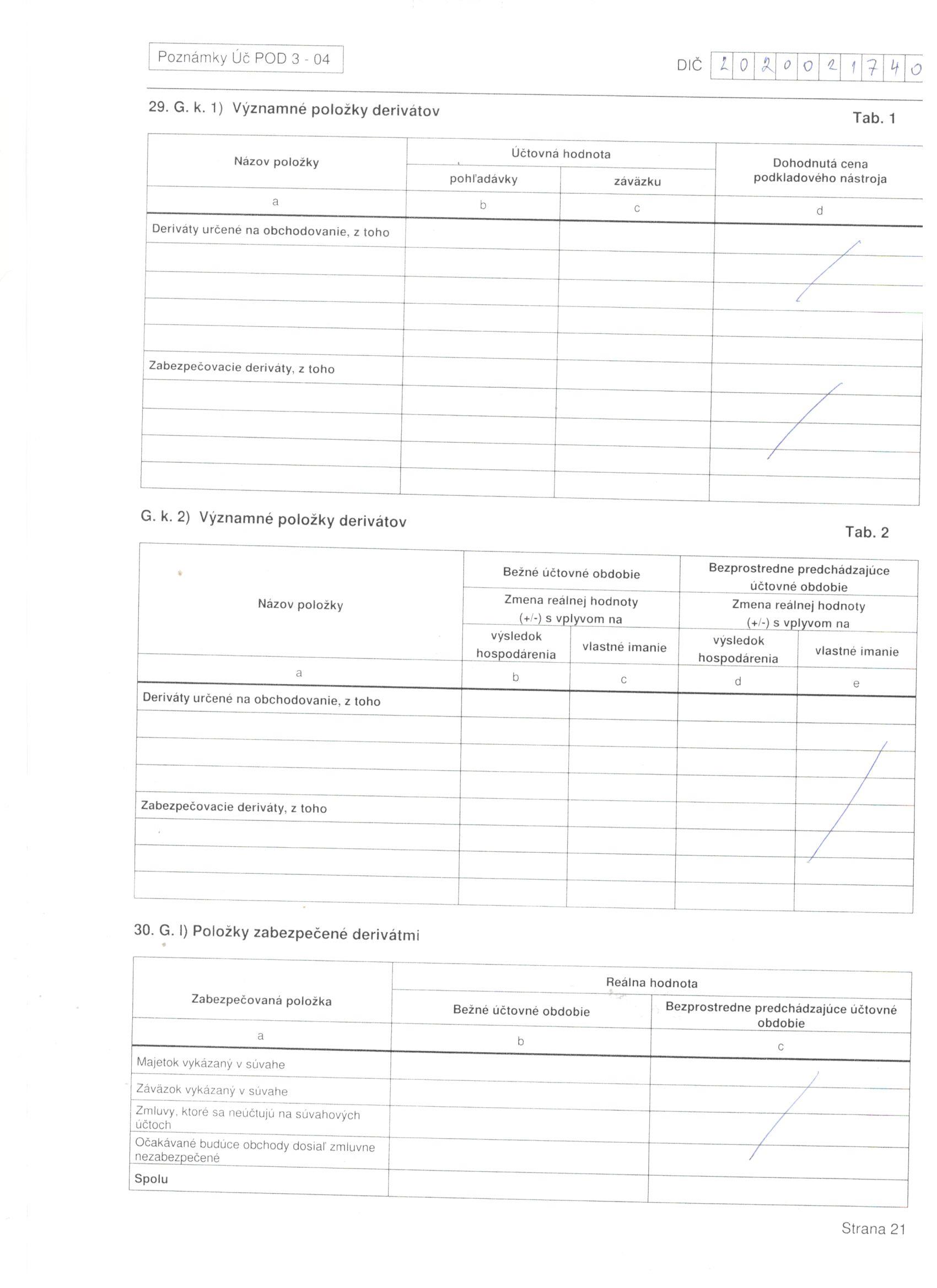 Poznámky Úč POD 3 - 04

DIČ 2020021740

29. G. k. 1) Významné položky derivátov

Tab. 1

| Názov položky | Účtovná hodnota pohľadávky | Účtovná hodnota záväzku | Dohodnutá cena podkladového nástroja |
|---|---|---|---|
| a | b | c | d |
| Deriváty určené na obchodovanie, z toho | | | |
| | | | |
| | | | |
| | | | |
| | | | |
| Zabezpečovacie deriváty, z toho | | | |
| | | | |
| | | | |
| | | | |
| | | | |

G. k. 2) Významné položky derivátov

Tab. 2

| Názov položky | Bežné účtovné obdobie Zmena reálnej hodnoty (+/-) s vplyvom na výsledok hospodárenia | Bežné účtovné obdobie Zmena reálnej hodnoty (+/-) s vplyvom na vlastné imanie | Bezprostredne predchádzajúce účtovné obdobie Zmena reálnej hodnoty (+/-) s vplyvom na výsledok hospodárenia | Bezprostredne predchádzajúce účtovné obdobie Zmena reálnej hodnoty (+/-) s vplyvom na vlastné imanie |
|---|---|---|---|---|
| a | b | c | d | e |
| Deriváty určené na obchodovanie, z toho | | | | |
| | | | | |
| | | | | |
| | | | | |
| Zabezpečovacie deriváty, z toho | | | | |
| | | | | |
| | | | | |
| | | | | |

30. G. l) Položky zabezpečené derivátmi

| Zabezpečovaná položka | Reálna hodnota Bežné účtovné obdobie | Reálna hodnota Bezprostredne predchádzajúce účtovné obdobie |
|---|---|---|
| a | b | c |
| Majetok vykázaný v súvahe | | |
| Záväzok vykázaný v súvahe | | |
| Zmluvy, ktoré sa neúčtujú na súvahových účtoch | | |
| Očakávané budúce obchody dosiaľ zmluvne nezabezpečené | | |
| Spolu | | |

Strana 21